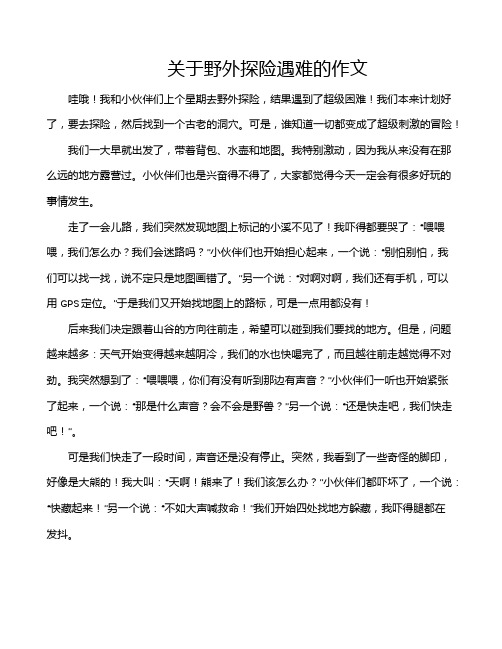 关于野外探险遇难的作文

哇哦！我和小伙伴们上个星期去野外探险，结果遇到了超级困难！我们本来计划好了，要去探险，然后找到一个古老的洞穴。可是，谁知道一切都变成了超级刺激的冒险！

我们一大早就出发了，带着背包、水壶和地图。我特别激动，因为我从来没有在那么远的地方露营过。小伙伴们也是兴奋得不得了，大家都觉得今天一定会有很多好玩的事情发生。

走了一会儿路，我们突然发现地图上标记的小溪不见了！我吓得都要哭了："喂喂喂，我们怎么办？我们会迷路吗？"小伙伴们也开始担心起来，一个说："别怕别怕，我们可以找一找，说不定只是地图画错了。"另一个说："对啊对啊，我们还有手机，可以用 GPS 定位。"于是我们又开始找地图上的路标，可是一点用都没有！

后来我们决定跟着山谷的方向往前走，希望可以碰到我们要找的地方。但是，问题越来越多：天气开始变得越来越阴冷，我们的水也快喝完了，而且越往前走越觉得不对劲。我突然想到了："喂喂喂，你们有没有听到那边有声音？"小伙伴们一听也开始紧张了起来，一个说："那是什么声音？会不会是野兽？"另一个说："还是快走吧，我们快走吧！"。

可是我们快走了一段时间，声音还是没有停止。突然，我看到了一些奇怪的脚印，好像是大熊的！我大叫："天啊！熊来了！我们该怎么办？"小伙伴们都吓坏了，一个说："快藏起来！"另一个说："不如大声喊救命！"我们开始四处找地方躲藏，我吓得腿都在发抖。